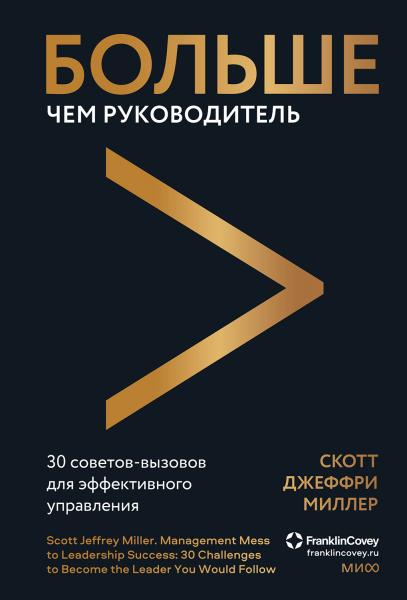 БОЛЬШЕ
ЧЕМ РУКОВОДИТЕЛЬ

30 советов-вызовов для эффективного управления

СКОТТ ДЖЕФФРИ МИЛЛЕР

Scott Jeffrey Miller. Management Mess to Leadership Success: 30 Challenges to Become the Leader You Would Follow

FranklinCovey
franklincovey.ru

МИФ